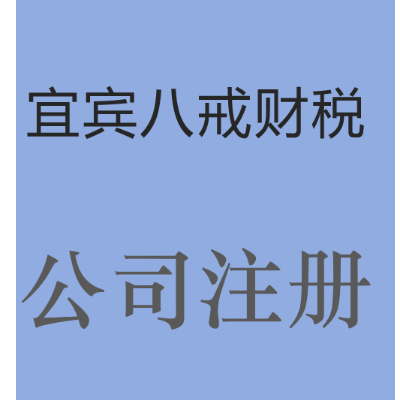 宜宾八戒财税

公司注册